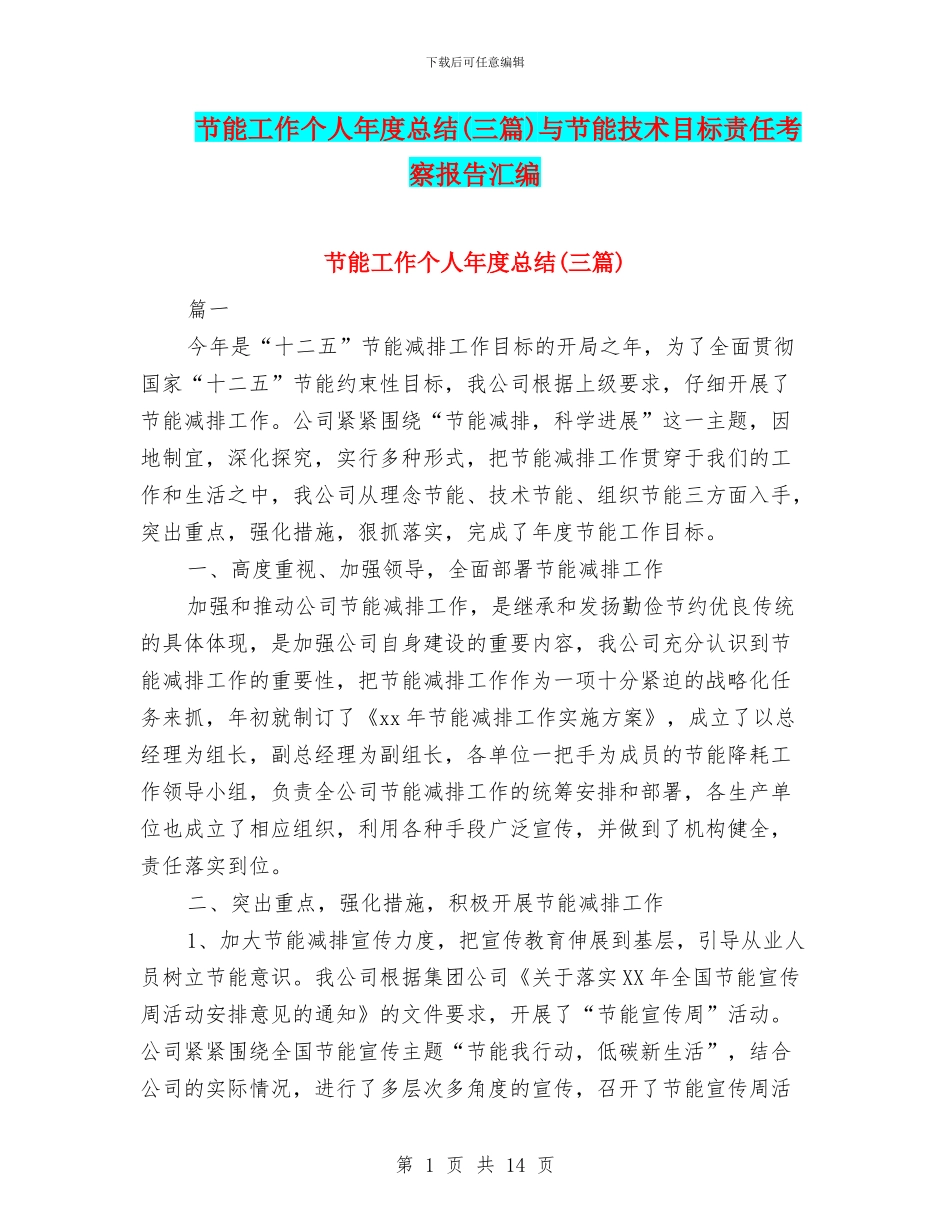 下载后可任意编辑

节能工作个人年度总结(三篇)与节能技术目标责任考察报告汇编

节能工作个人年度总结(三篇)

篇一

今年是“十二五”节能减排工作目标的开局之年，为了全面贯彻国家“十二五”节能约束性目标，我公司根据上级要求，仔细开展了节能减排工作。公司紧紧围绕“节能减排，科学进展”这一主题，因地制宜，深化探究，实行多种形式，把节能减排工作贯穿于我们的工作和生活之中，我公司从理念节能、技术节能、组织节能三方面入手，突出重点，强化措施，狠抓落实，完成了年度节能工作目标。

一、高度重视、加强领导，全面部署节能减排工作

加强和推动公司节能减排工作，是继承和发扬勤俭节约优良传统的具体体现，是加强公司自身建设的重要内容，我公司充分认识到节能减排工作的重要性，把节能减排工作作为一项十分紧迫的战略化任务来抓，年初就制订了《xx年节能减排工作实施方案》，成立了以总经理为组长，副总经理为副组长，各单位一把手为成员的节能降耗工作领导小组，负责全公司节能减排工作的统筹安排和部署，各生产单位也成立了相应组织，利用各种手段广泛宣传，并做到了机构健全，责任落实到位。

二、突出重点，强化措施，积极开展节能减排工作

1、加大节能减排宣传力度，把宣传教育伸展到基层，引导从业人员树立节能意识。我公司根据集团公司《关于落实XX年全国节能宣传周活动安排意见的通知》的文件要求，开展了“节能宣传周”活动。公司紧紧围绕全国节能宣传主题“节能我行动，低碳新生活”，结合公司的实际情况，进行了多层次多角度的宣传，召开了节能宣传周活

第 1 页 共 14 页